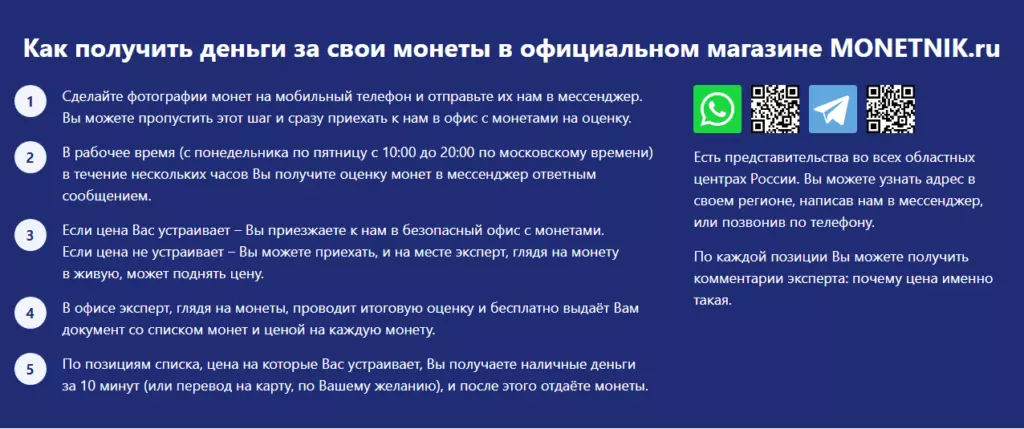 Как получить деньги за свои монеты в официальном магазине MONETNIK.ru

1
Сделайте фотографии монет на мобильный телефон и отправьте их нам в мессенджер. Вы можете пропустить этот шаг и сразу приехать к нам в офис с монетами на оценку.

2
В рабочее время (с понедельника по пятницу с 10:00 до 20:00 по московскому времени) в течение нескольких часов Вы получите оценку монет в мессенджер ответным сообщением.

3
Если цена Вас устраивает – Вы приезжаете к нам в безопасный офис с монетами. Если цена не устраивает – Вы можете приехать, и на месте эксперт, глядя на монету в живую, может поднять цену.

4
В офисе эксперт, глядя на монеты, проводит итоговую оценку и бесплатно выдаёт Вам документ со списком монет и ценой на каждую монету.

5
По позициям списка, цена на которые Вас устраивает, Вы получаете наличные деньги за 10 минут (или перевод на карту, по Вашему желанию), и после этого отдаёте монеты.

Есть представительства во всех областных центрах России. Вы можете узнать адрес в своем регионе, написав нам в мессенджер, или позвонив по телефону.

По каждой позиции Вы можете получить комментарии эксперта: почему цена именно такая.